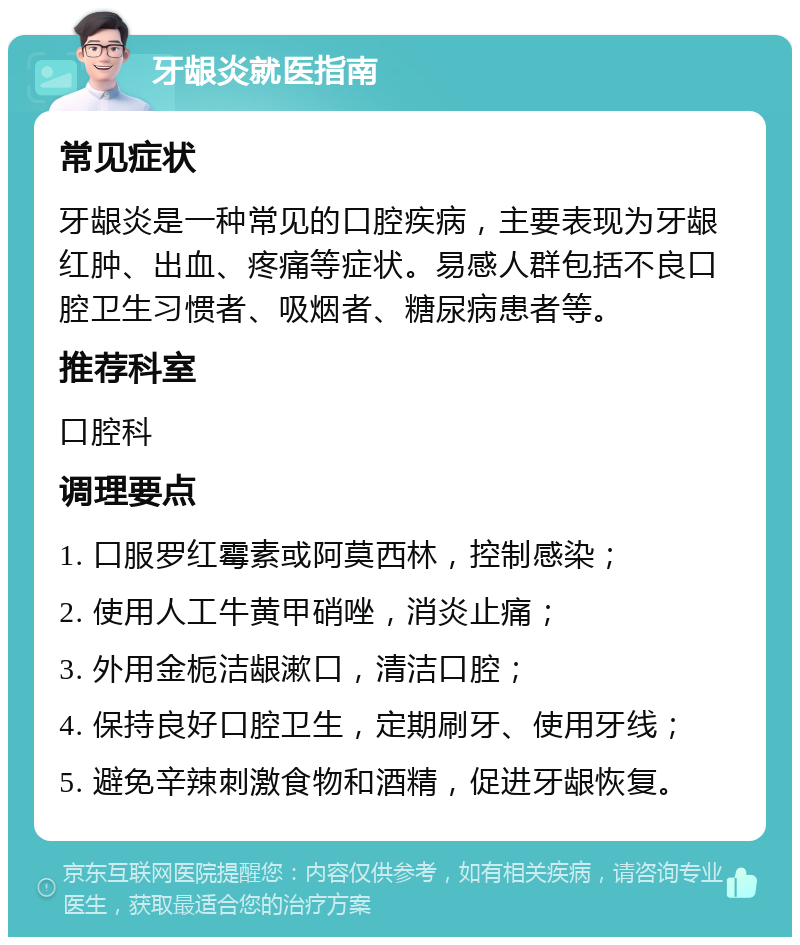 牙龈炎就医指南

常见症状

牙龈炎是一种常见的口腔疾病，主要表现为牙龈红肿、出血、疼痛等症状。易感人群包括不良口腔卫生习惯者、吸烟者、糖尿病患者等。

推荐科室

口腔科

调理要点

1. 口服罗红霉素或阿莫西林，控制感染；

2. 使用人工牛黄甲硝唑，消炎止痛；

3. 外用金栀洁龈漱口，清洁口腔；

4. 保持良好口腔卫生，定期刷牙、使用牙线；

5. 避免辛辣刺激食物和酒精，促进牙龈恢复。

京东互联网医院提醒您：内容仅供参考，如有相关疾病，请咨询专业医生，获取最适合您的治疗方案